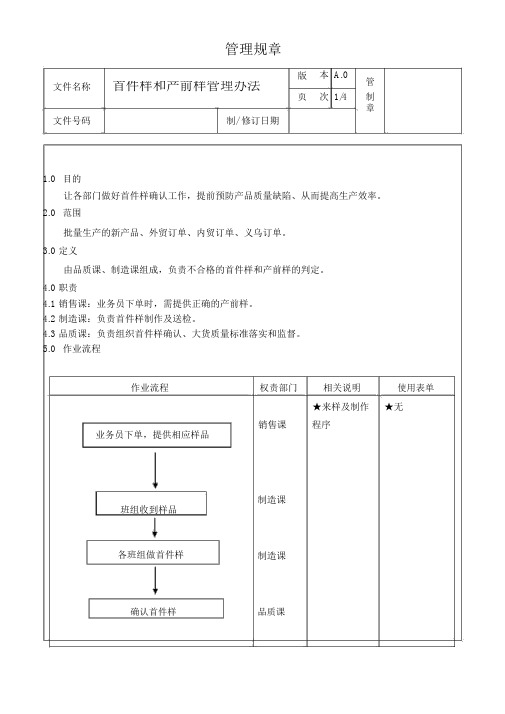 管理规章

| 文件名称 | 首件样和产前样管理办法 | | 版　本 | A.0 | 管制章 | |
|---|---|---|---|---|---|---|
| | | | 页　次 | 1/4 | | |
| 文件号码 | | 制/修订日期 | | | | |

1.0 目的

让各部门做好首件样确认工作，提前预防产品质量缺陷、从而提高生产效率。

2.0 范围

批量生产的新产品、外贸订单、内贸订单、义乌订单。

3.0 定义

由品质课、制造课组成，负责不合格的首件样和产前样的判定。

4.0 职责

4.1 销售课：业务员下单时，需提供正确的产前样。

4.2 制造课：负责首件样制作及送检。

4.3 品质课：负责组织首件样确认、大货质量标准落实和监督。

5.0 作业流程

| 作业流程 | 权责部门 | 相关说明 | 使用表单 |
|---|---|---|---|
| 业务员下单，提供相应样品 | 销售课 | ★来样及制作程序 | ★无 |
| 班组收到样品 | 制造课 | | |
| 各班组做首件样 | 制造课 | | |
| 确认首件样 | 品质课 | | |